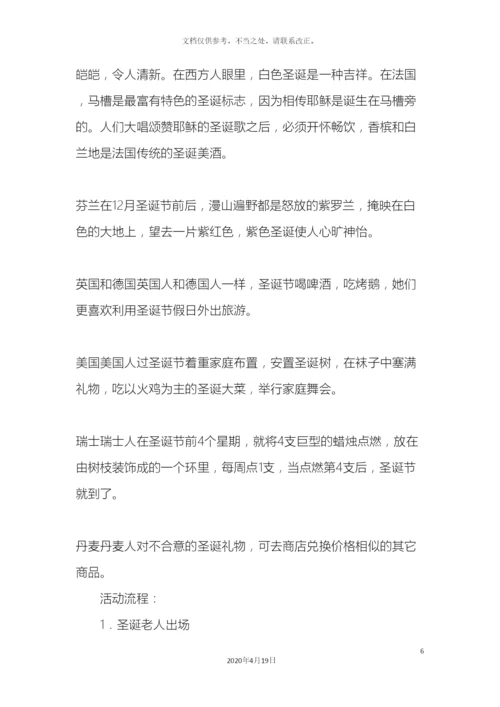 文档仅供参考，不当之处，请联系改正。

皑皑，令人清新。在西方人眼里，白色圣诞是一种吉祥。在法国，马槽是最富有特色的圣诞标志，因为相传耶稣是诞生在马槽旁的。人们大唱颂赞耶稣的圣诞歌之后，必须开怀畅饮，香槟和白兰地是法国传统的圣诞美酒。

芬兰在12月圣诞节前后，漫山遍野都是怒放的紫罗兰，掩映在白色的大地上，望去一片紫红色，紫色圣诞使人心旷神怡。

英国和德国英国人和德国人一样，圣诞节喝啤酒，吃烤鹅，她们更喜欢利用圣诞节假日外出旅游。

美国美国人过圣诞节着重家庭布置，安置圣诞树，在袜子中塞满礼物，吃以火鸡为主的圣诞大菜，举行家庭舞会。

瑞士瑞士人在圣诞节前4个星期，就将4支巨型的蜡烛点燃，放在由树枝装饰成的一个环里，每周点1支，当点燃第4支后，圣诞节就到了。

丹麦丹麦人对不合意的圣诞礼物，可去商店兑换价格相似的其它商品。

活动流程：

1．圣诞老人出场

6

2020年4月19日